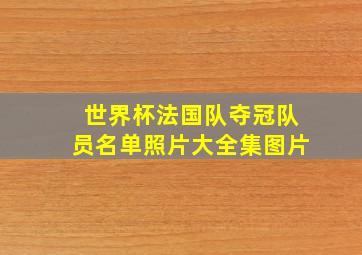 世界杯法国队夺冠队员名单照片大全集图片